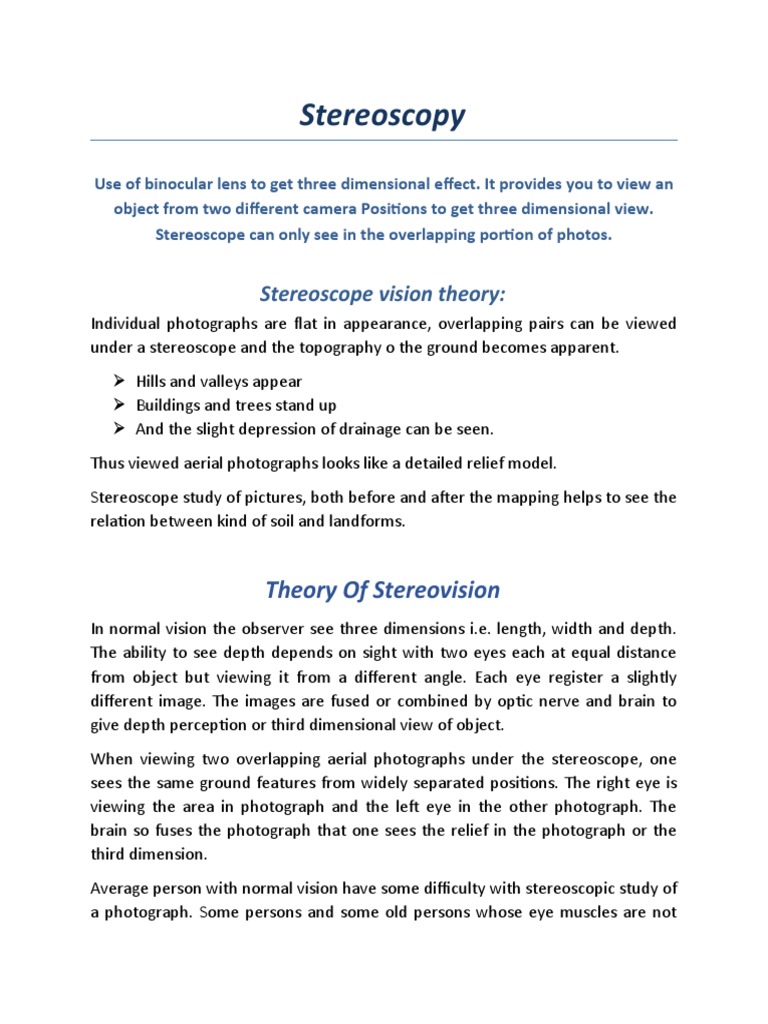 Stereoscopy

Use of binocular lens to get three dimensional effect. It provides you to view an object from two different camera Positions to get three dimensional view. Stereoscope can only see in the overlapping portion of photos.

Stereoscope vision theory:

Individual photographs are flat in appearance, overlapping pairs can be viewed under a stereoscope and the topography o the ground becomes apparent.

➢ Hills and valleys appear
➢ Buildings and trees stand up
➢ And the slight depression of drainage can be seen.

Thus viewed aerial photographs looks like a detailed relief model.

Stereoscope study of pictures, both before and after the mapping helps to see the relation between kind of soil and landforms.

Theory Of Stereovision

In normal vision the observer see three dimensions i.e. length, width and depth. The ability to see depth depends on sight with two eyes each at equal distance from object but viewing it from a different angle. Each eye register a slightly different image. The images are fused or combined by optic nerve and brain to give depth perception or third dimensional view of object.

When viewing two overlapping aerial photographs under the stereoscope, one sees the same ground features from widely separated positions. The right eye is viewing the area in photograph and the left eye in the other photograph. The brain so fuses the photograph that one sees the relief in the photograph or the third dimension.

Average person with normal vision have some difficulty with stereoscopic study of a photograph. Some persons and some old persons whose eye muscles are not